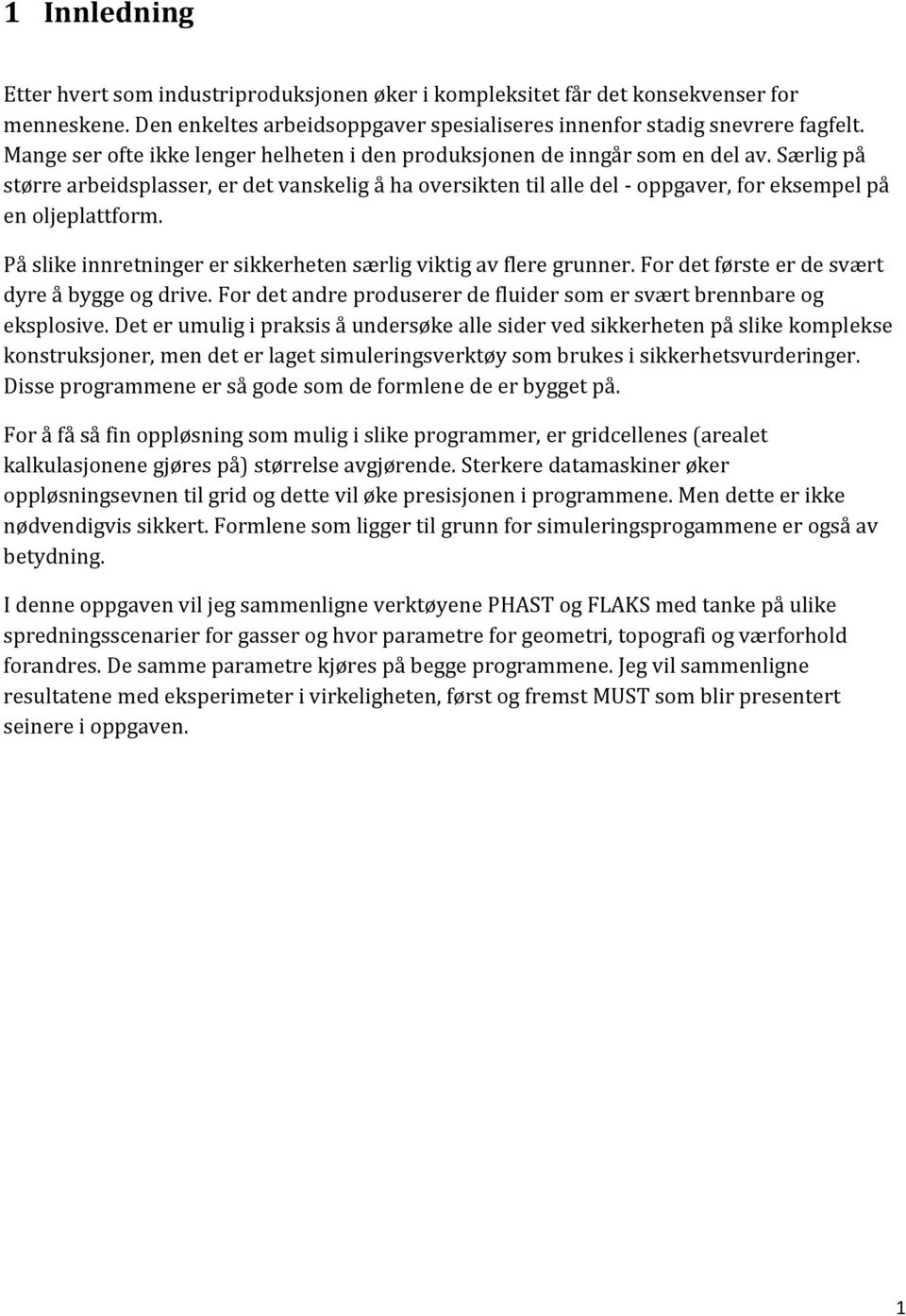 1 Innledning

Etter hvert som industriproduksjonen øker i kompleksitet får det konsekvenser for menneskene. Den enkeltes arbeidsoppgaver spesialiseres innenfor stadig snevrere fagfelt. Mange ser ofte ikke lenger helheten i den produksjonen de inngår som en del av. Særlig på større arbeidsplasser, er det vanskelig å ha oversikten til alle del - oppgaver, for eksempel på en oljeplattform.

På slike innretninger er sikkerheten særlig viktig av flere grunner. For det første er de svært dyre å bygge og drive. For det andre produserer de fluider som er svært brennbare og eksplosive. Det er umulig i praksis å undersøke alle sider ved sikkerheten på slike komplekse konstruksjoner, men det er laget simuleringsverktøy som brukes i sikkerhetsvurderinger. Disse programmene er så gode som de formlene de er bygget på.

For å få så fin oppløsning som mulig i slike programmer, er gridcellenes (arealet kalkulasjonene gjøres på) størrelse avgjørende. Sterkere datamaskiner øker oppløsningsevnen til grid og dette vil øke presisjonen i programmene. Men dette er ikke nødvendigvis sikkert. Formlene som ligger til grunn for simuleringsprogammene er også av betydning.

I denne oppgaven vil jeg sammenligne verktøyene PHAST og FLAKS med tanke på ulike spredningsscenarier for gasser og hvor parametre for geometri, topografi og værforhold forandres. De samme parametre kjøres på begge programmene. Jeg vil sammenligne resultatene med eksperimeter i virkeligheten, først og fremst MUST som blir presentert seinere i oppgaven.

1